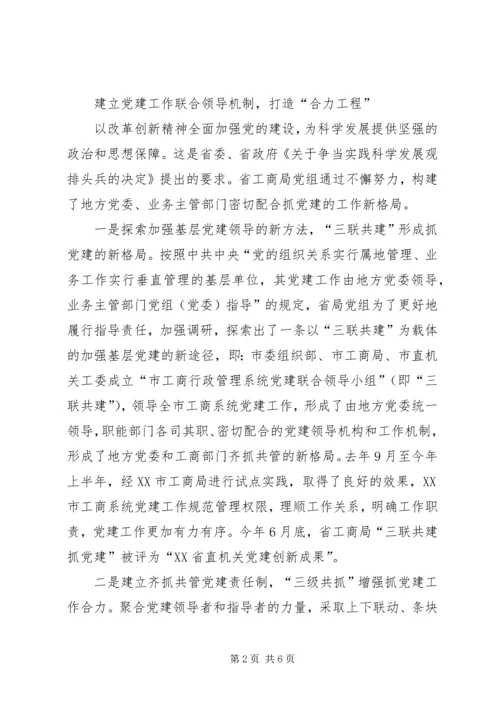 建立党建工作联合领导机制，打造“合力工程”

以改革创新精神全面加强党的建设，为科学发展提供坚强的政治和思想保障。这是省委、省政府《关于争当实践科学发展观排头兵的决定》提出的要求。省工商局党组通过不懈努力，构建了地方党委、业务主管部门密切配合抓党建的工作新格局。

一是探索加强基层党建领导的新方法，“三联共建”形成抓党建的新格局。按照中共中央“党的组织关系实行属地管理、业务工作实行垂直管理的基层单位，其党建工作由地方党委领导，业务主管部门党组（党委）指导”的规定，省局党组为了更好地履行指导责任，加强调研，探索出了一条以“三联共建”为载体的加强基层党建的新途径，即：市委组织部、市工商局、市直机关工委成立“市工商行政管理系统党建联合领导小组”（即“三联共建”），领导全市工商系统党建工作，形成了由地方党委统一领导，职能部门各司其职、密切配合的党建领导机构和工作机制，形成了地方党委和工商部门齐抓共管的新格局。去年9月至今年上半年，经XX市工商局进行试点实践，取得了良好的效果，XX市工商系统党建工作规范管理权限，理顺工作关系，明确工作职责，党建工作更加有力有序。今年6月底，省工商局“三联共建抓党建”被评为“XX省直机关党建创新成果”。

二是建立齐抓共管党建责任制，“三级共抓”增强抓党建工作合力。聚合党建领导者和指导者的力量，采取上下联动、条块

第2页 共6页